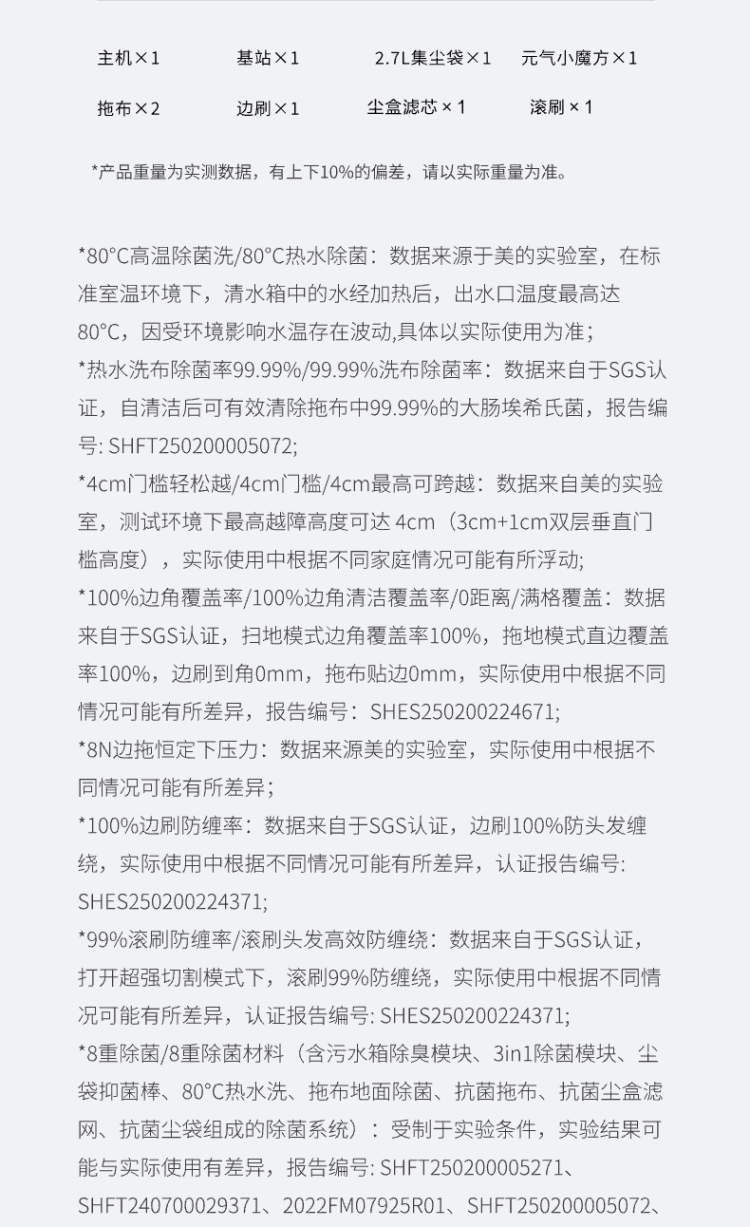 主机×1 基站×1 2.7L集尘袋×1 元气小魔方×1

拖布×2 边刷×1 尘盒滤芯×1 滚刷×1

*产品重量为实测数据，有上下10%的偏差，请以实际重量为准。

*80°C高温除菌洗/80°C热水除菌：数据来源于美的实验室，在标准室温环境下，清水箱中的水经加热后，出水口温度最高达80°C，因受环境影响水温存在波动,具体以实际使用为准；
*热水洗布除菌率99.99%/99.99%洗布除菌率：数据来自于SGS认证，自清洁后可有效清除拖布中99.99%的大肠埃希氏菌，报告编号: SHFT250200005072;
*4cm门槛轻松越/4cm门槛/4cm最高可跨越：数据来自美的实验室，测试环境下最高越障高度可达 4cm（3cm+1cm双层垂直门槛高度），实际使用中根据不同家庭情况可能有所浮动;
*100%边角覆盖率/100%边角清洁覆盖率/0距离/满格覆盖：数据来自于SGS认证，扫地模式边角覆盖率100%，拖地模式直边覆盖率100%，边刷到角0mm，拖布贴边0mm，实际使用中根据不同情况可能有所差异，报告编号：SHES250200224671;
*8N边拖恒定下压力：数据来源美的实验室，实际使用中根据不同情况可能有所差异；
*100%边刷防缠率：数据来自于SGS认证，边刷100%防头发缠绕，实际使用中根据不同情况可能有所差异，认证报告编号: SHES250200224371;
*99%滚刷防缠率/滚刷头发高效防缠绕：数据来自于SGS认证，打开超强切割模式下，滚刷99%防缠绕，实际使用中根据不同情况可能有所差异，认证报告编号: SHES250200224371;
*8重除菌/8重除菌材料（含污水箱除臭模块、3in1除菌模块、尘袋抑菌棒、80°C热水洗、拖布地面除菌、抗菌拖布、抗菌尘盒滤网、抗菌尘袋组成的除菌系统）：受制于实验条件，实验结果可能与实际使用有差异，报告编号: SHFT250200005271、SHFT240700029371、2022FM07925R01、SHFT250200005072、